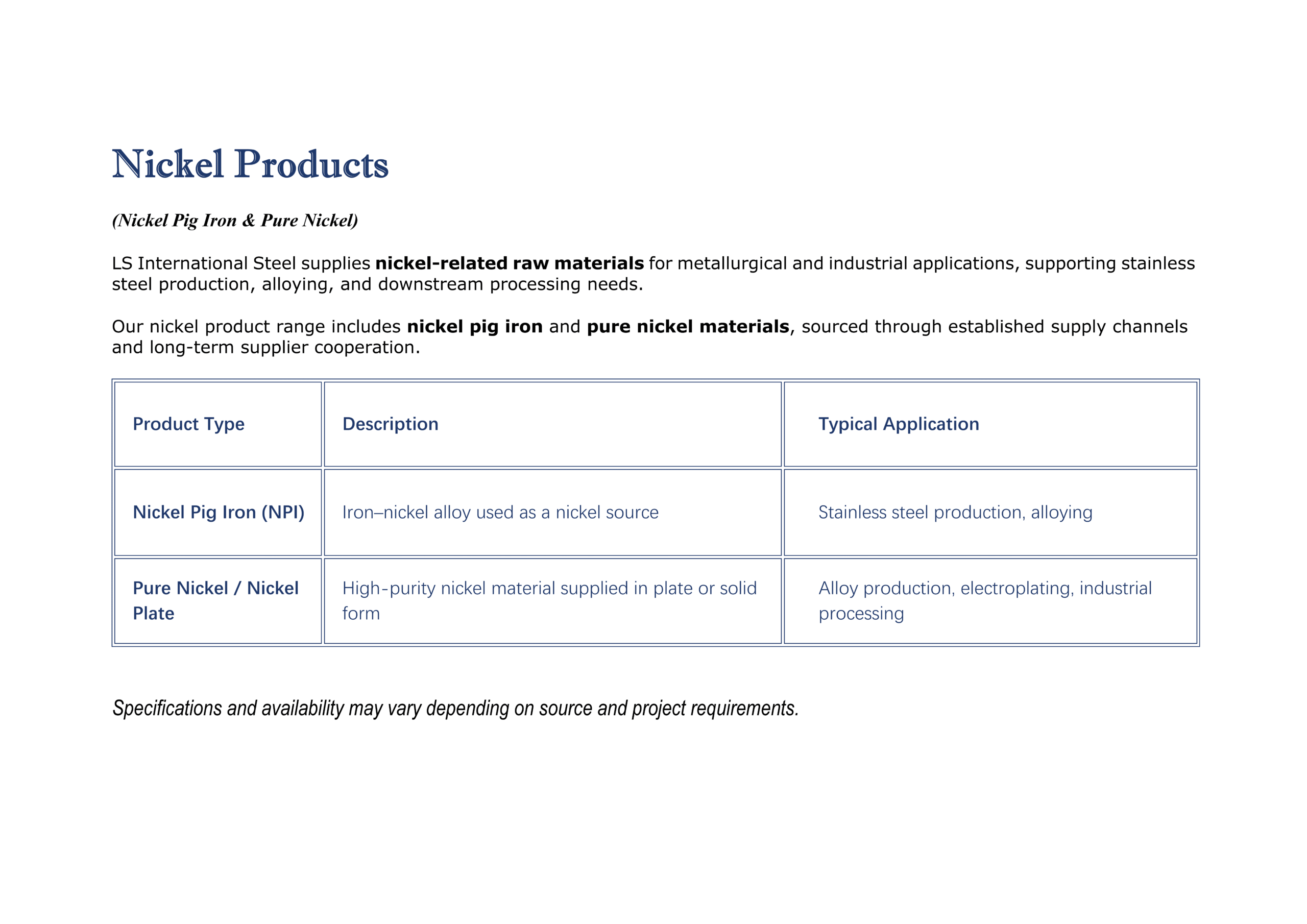 Nickel Products

(Nickel Pig Iron & Pure Nickel)

LS International Steel supplies nickel-related raw materials for metallurgical and industrial applications, supporting stainless steel production, alloying, and downstream processing needs.

Our nickel product range includes nickel pig iron and pure nickel materials, sourced through established supply channels and long-term supplier cooperation.

| Product Type | Description | Typical Application |
|---|---|---|
| Nickel Pig Iron (NPI) | Iron–nickel alloy used as a nickel source | Stainless steel production, alloying |
| Pure Nickel / Nickel Plate | High-purity nickel material supplied in plate or solid form | Alloy production, electroplating, industrial processing |

Specifications and availability may vary depending on source and project requirements.